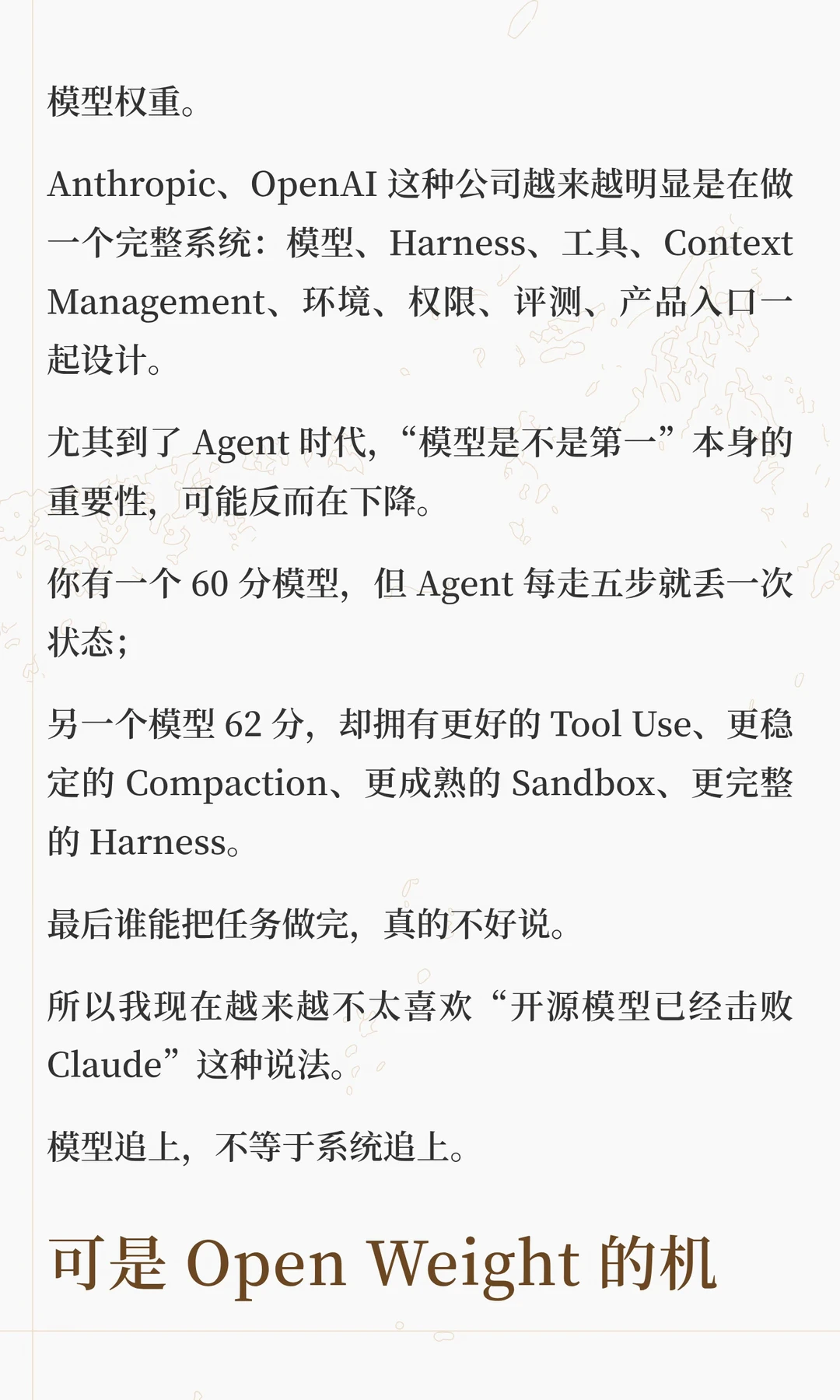 模型权重。

Anthropic、OpenAI这种公司越来越明显是在做一个完整系统：模型、Harness、工具、Context Management、环境、权限、评测、产品入口一起设计。

尤其到了Agent时代，“模型是不是第一”本身的重要性，可能反而在下降。

你有一个60分模型，但Agent每走五步就丢一次状态；

另一个模型62分，却拥有更好的Tool Use、更稳定的Compaction、更成熟的Sandbox、更完整的Harness。

最后谁能把任务做完，真的不好说。

所以我现在越来越不太喜欢“开源模型已经击败Claude”这种说法。

模型追上，不等于系统追上。

可是Open Weight的机